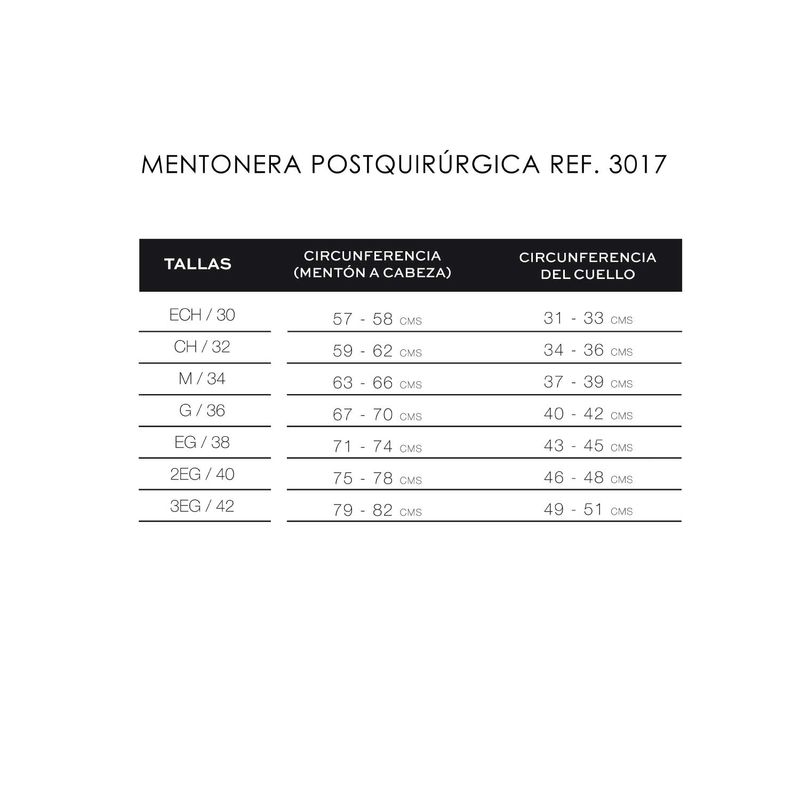 MENTONERA POSTQUIRÚRGICA REF. 3017

| TALLAS | CIRCUNFERENCIA (MENTÓN A CABEZA) | CIRCUNFERENCIA DEL CUELLO |
|---|---|---|
| ECH / 30 | 57 - 58 CMS | 31 - 33 CMS |
| CH / 32 | 59 - 62 CMS | 34 - 36 CMS |
| M / 34 | 63 - 66 CMS | 37 - 39 CMS |
| G / 36 | 67 - 70 CMS | 40 - 42 CMS |
| EG / 38 | 71 - 74 CMS | 43 - 45 CMS |
| 2EG / 40 | 75 - 78 CMS | 46 - 48 CMS |
| 3EG / 42 | 79 - 82 CMS | 49 - 51 CMS |